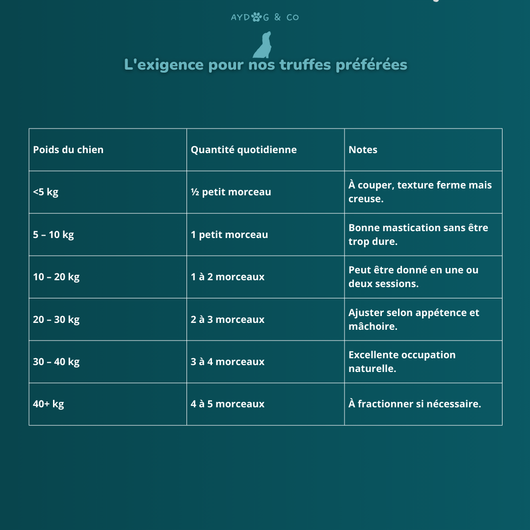 AYDOG & CO

L'exigence pour nos truffes préférées

| Poids du chien | Quantité quotidienne | Notes |
|---|---|---|
| <5 kg | ½ petit morceau | À couper, texture ferme mais creuse. |
| 5 – 10 kg | 1 petit morceau | Bonne mastication sans être trop dure. |
| 10 – 20 kg | 1 à 2 morceaux | Peut être donné en une ou deux sessions. |
| 20 – 30 kg | 2 à 3 morceaux | Ajuster selon appétence et mâchoire. |
| 30 – 40 kg | 3 à 4 morceaux | Excellente occupation naturelle. |
| 40+ kg | 4 à 5 morceaux | À fractionner si nécessaire. |